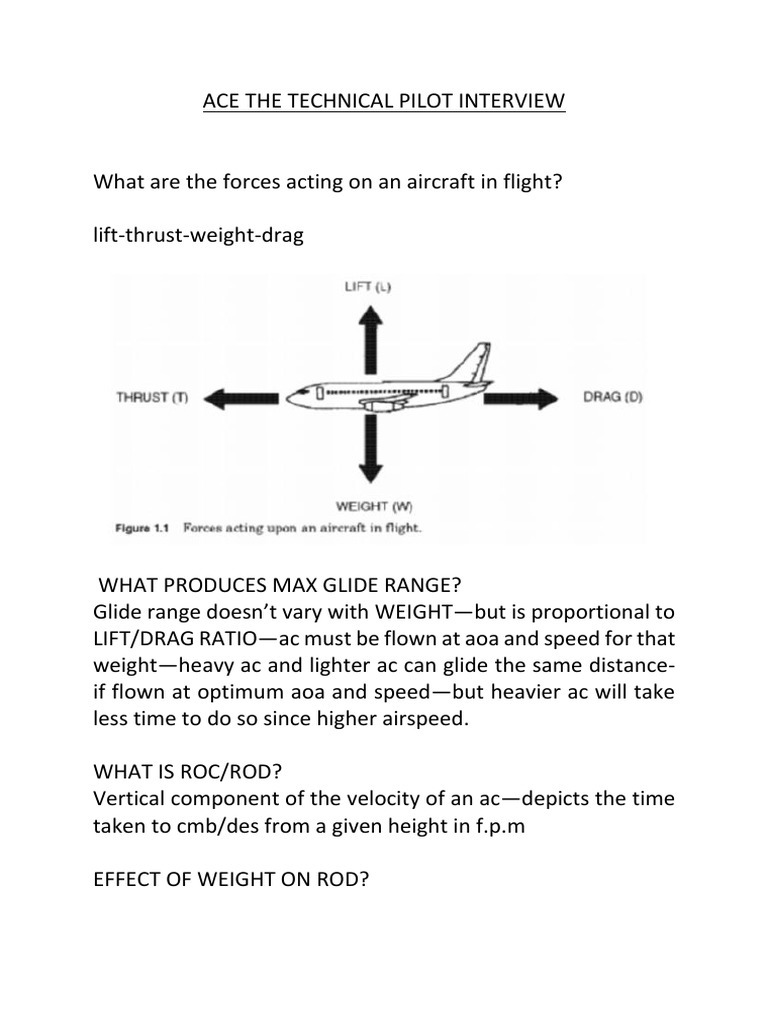 ACE THE TECHNICAL PILOT INTERVIEW

What are the forces acting on an aircraft in flight?

lift-thrust-weight-drag

LIFT (L)

THRUST (T)

DRAG (D)

WEIGHT (W)

Figure 1.1 Forces acting upon an aircraft in flight.

WHAT PRODUCES MAX GLIDE RANGE?
Glide range doesn't vary with WEIGHT—but is proportional to LIFT/DRAG RATIO—ac must be flown at aoa and speed for that weight—heavy ac and lighter ac can glide the same distance-if flown at optimum aoa and speed—but heavier ac will take less time to do so since higher airspeed.

WHAT IS ROC/ROD?
Vertical component of the velocity of an ac—depicts the time taken to cmb/des from a given height in f.p.m

EFFECT OF WEIGHT ON ROD?